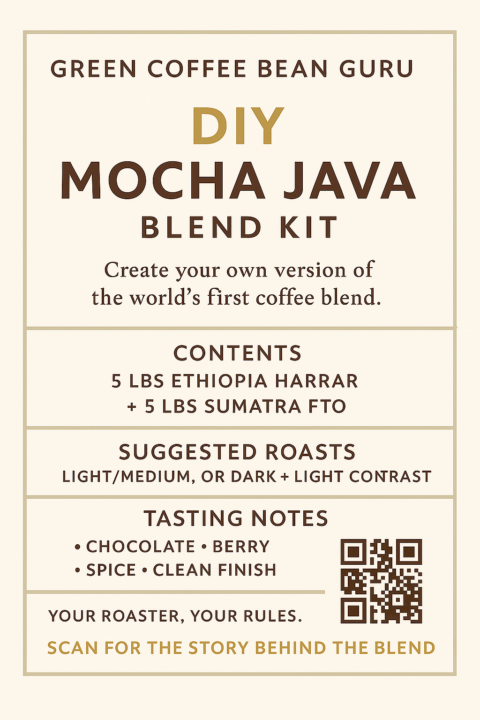 GREEN COFFEE BEAN GURU

DIY
MOCHA JAVA
BLEND KIT

Create your own version of the world's first coffee blend.

CONTENTS
5 LBS ETHIOPIA HARRAR
+ 5 LBS SUMATRA FTO

SUGGESTED ROASTS
LIGHT/MEDIUM, OR DARK + LIGHT CONTRAST

TASTING NOTES
• CHOCOLATE • BERRY
• SPICE • CLEAN FINISH

YOUR ROASTER, YOUR RULES.

SCAN FOR THE STORY BEHIND THE BLEND